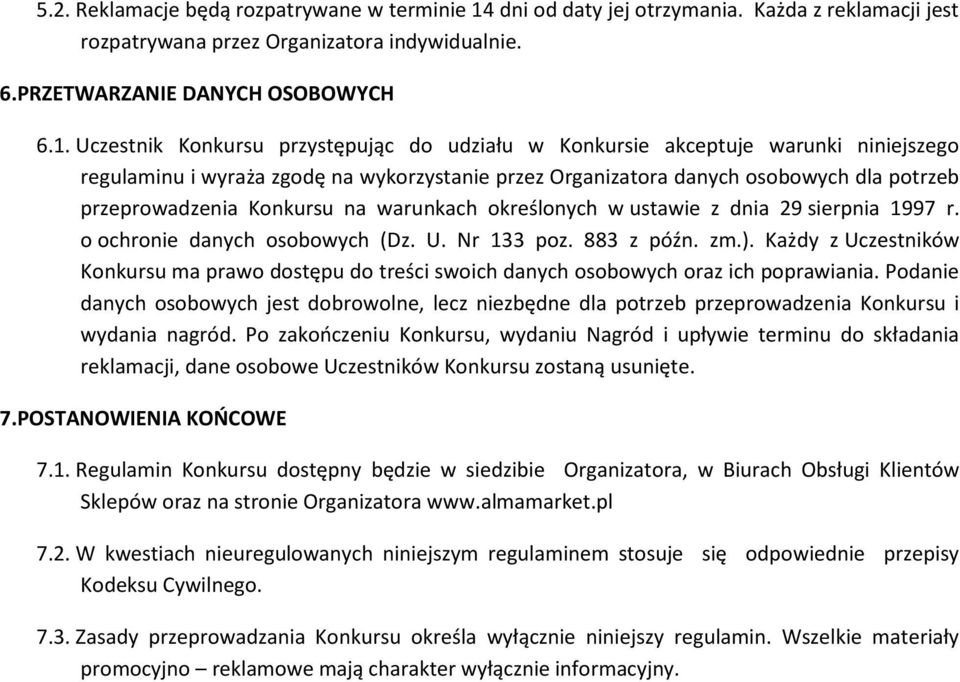 5.2. Reklamacje będą rozpatrywane w terminie 14 dni od daty jej otrzymania. Każda z reklamacji jest rozpatrywana przez Organizatora indywidualnie.

6.PRZETWARZANIE DANYCH OSOBOWYCH

6.1. Uczestnik Konkursu przystępując do udziału w Konkursie akceptuje warunki niniejszego regulaminu i wyraża zgodę na wykorzystanie przez Organizatora danych osobowych dla potrzeb przeprowadzenia Konkursu na warunkach określonych w ustawie z dnia 29 sierpnia 1997 r. o ochronie danych osobowych (Dz. U. Nr 133 poz. 883 z późn. zm.). Każdy z Uczestników Konkursu ma prawo dostępu do treści swoich danych osobowych oraz ich poprawiania. Podanie danych osobowych jest dobrowolne, lecz niezbędne dla potrzeb przeprowadzenia Konkursu i wydania nagród. Po zakończeniu Konkursu, wydaniu Nagród i upływie terminu do składania reklamacji, dane osobowe Uczestników Konkursu zostaną usunięte.

7.POSTANOWIENIA KOŃCOWE

7.1. Regulamin Konkursu dostępny będzie w siedzibie Organizatora, w Biurach Obsługi Klientów Sklepów oraz na stronie Organizatora www.almamarket.pl

7.2. W kwestiach nieuregulowanych niniejszym regulaminem stosuje się odpowiednie przepisy Kodeksu Cywilnego.

7.3. Zasady przeprowadzania Konkursu określa wyłącznie niniejszy regulamin. Wszelkie materiały promocyjno – reklamowe mają charakter wyłącznie informacyjny.